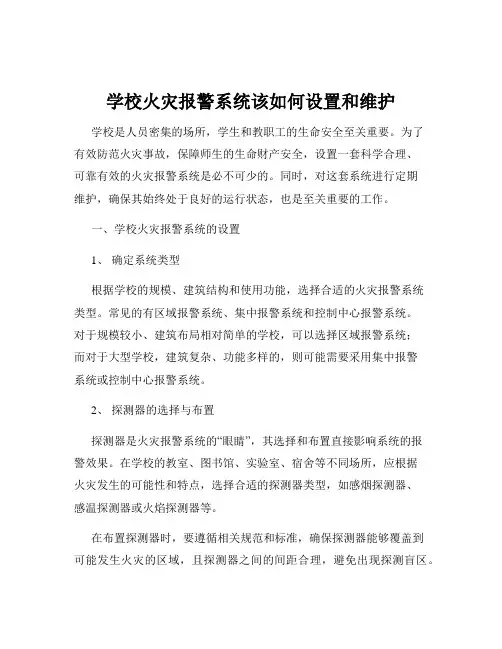 学校火灾报警系统该如何设置和维护

学校是人员密集的场所，学生和教职工的生命安全至关重要。为了有效防范火灾事故，保障师生的生命财产安全，设置一套科学合理、可靠有效的火灾报警系统是必不可少的。同时，对这套系统进行定期维护，确保其始终处于良好的运行状态，也是至关重要的工作。

一、学校火灾报警系统的设置

1、 确定系统类型

根据学校的规模、建筑结构和使用功能，选择合适的火灾报警系统类型。常见的有区域报警系统、集中报警系统和控制中心报警系统。对于规模较小、建筑布局相对简单的学校，可以选择区域报警系统；而对于大型学校，建筑复杂、功能多样的，则可能需要采用集中报警系统或控制中心报警系统。

2、 探测器的选择与布置

探测器是火灾报警系统的“眼睛”，其选择和布置直接影响系统的报警效果。在学校的教室、图书馆、实验室、宿舍等不同场所，应根据火灾发生的可能性和特点，选择合适的探测器类型，如感烟探测器、感温探测器或火焰探测器等。

在布置探测器时，要遵循相关规范和标准，确保探测器能够覆盖到可能发生火灾的区域，且探测器之间的间距合理，避免出现探测盲区。